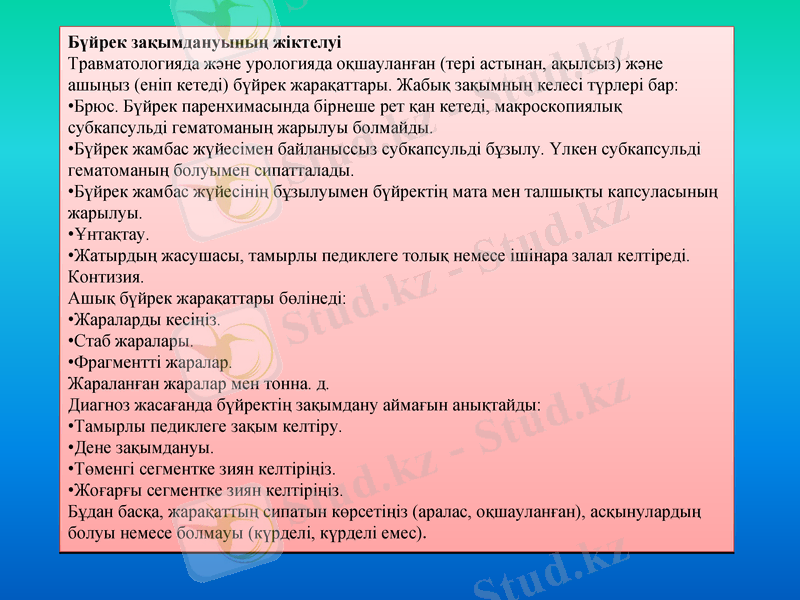 Бүйрек зақымдануының жіктелуі
Травматологияда және урологияда оқшауланған (тері астынан, ақылсыз) және ашыңыз (еніп кетеді) бүйрек жарақаттары. Жабық зақымның келесі түрлері бар:
•Брюс. Бүйрек паренхимасында бірнеше рет қан кетеді, макроскопиялық субкапсульді гематоманың жарылуы болмайды.
•Бүйрек жамбас жүйесімен байланыссыз субкапсульді бұзылу. Үлкен субкапсульді гематоманың болуымен сипатталады.
•Бүйрек жамбас жүйесінің бұзылуымен бүйректің мата мен талшықты капсуласының жарылуы.
•Ұнтақтау.
•Жатырдың жасушасы, тамырлы педиклеге толық немесе ішінара залал келтіреді. Контизия.
Ашық бүйрек жарақаттары бөлінеді:
•Жараларды кесіңіз.
•Стаб жаралары.
•Фрагментті жаралар.
Жараланған жаралар мен тонна. д.
Диагноз жасағанда бүйректің зақымдану аймағын анықтайды:
•Тамырлы педиклеге зақым келтіру.
•Дене зақымдануы.
•Төменгі сегментке зиян келтіріңіз.
•Жоғарғы сегментке зиян келтіріңіз.
Бұдан басқа, жарақаттың сипатын көрсетіңіз (аралас, оқшауланған), асқынулардың болуы немесе болмауы (күрделі, күрделі емес).

Stud.kz - Stud.kz - Stud.kz - Stud.kz